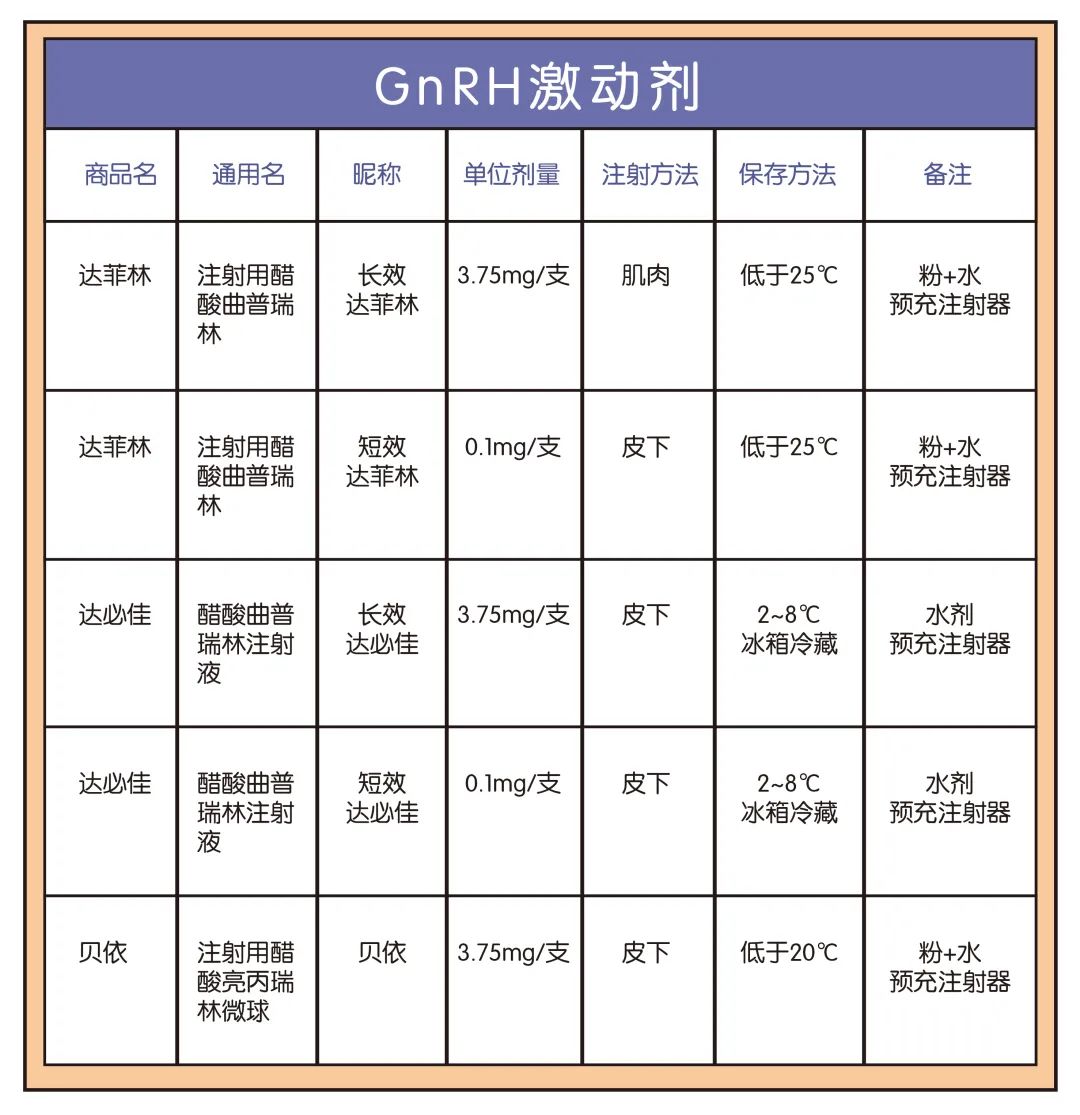 GnRH激动剂

| 商品名 | 通用名 | 昵称 | 单位剂量 | 注射方法 | 保存方法 | 备注 |
|---|---|---|---|---|---|---|
| 达菲林 | 注射用醋酸曲普瑞林 | 长效达菲林 | 3.75mg/支 | 肌肉 | 低于25℃ | 粉+水 预充注射器 |
| 达菲林 | 注射用醋酸曲普瑞林 | 短效达菲林 | 0.1mg/支 | 皮下 | 低于25℃ | 粉+水 预充注射器 |
| 达必佳 | 醋酸曲普瑞林注射液 | 长效达必佳 | 3.75mg/支 | 皮下 | 2~8℃ 冰箱冷藏 | 水剂 预充注射器 |
| 达必佳 | 醋酸曲普瑞林注射液 | 短效达必佳 | 0.1mg/支 | 皮下 | 2~8℃ 冰箱冷藏 | 水剂 预充注射器 |
| 贝依 | 注射用醋酸亮丙瑞林微球 | 贝依 | 3.75mg/支 | 皮下 | 低于20℃ | 粉+水 预充注射器 |